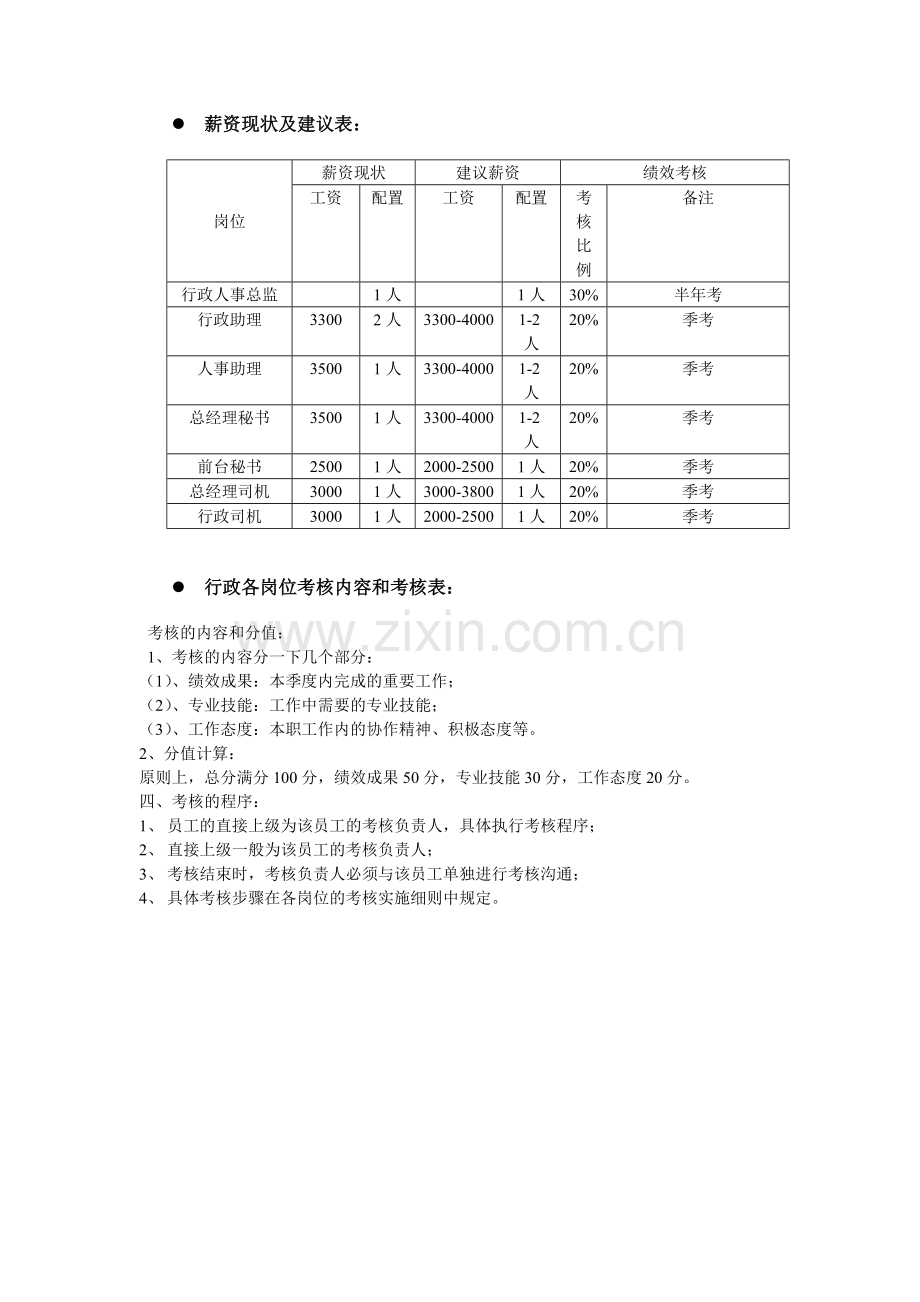 • 薪资现状及建议表：

| 岗位 | 薪资现状 | | 建议薪资 | | 绩效考核 | |
|---|---|---|---|---|---|---|
| | 工资 | 配置 | 工资 | 配置 | 考核比例 | 备注 |
| 行政人事总监 | | 1人 | | 1人 | 30% | 半年考 |
| 行政助理 | 3300 | 2人 | 3300-4000 | 1-2人 | 20% | 季考 |
| 人事助理 | 3500 | 1人 | 3300-4000 | 1-2人 | 20% | 季考 |
| 总经理秘书 | 3500 | 1人 | 3300-4000 | 1-2人 | 20% | 季考 |
| 前台秘书 | 2500 | 1人 | 2000-2500 | 1人 | 20% | 季考 |
| 总经理司机 | 3000 | 1人 | 3000-3800 | 1人 | 20% | 季考 |
| 行政司机 | 3000 | 1人 | 2000-2500 | 1人 | 20% | 季考 |

• 行政各岗位考核内容和考核表：

考核的内容和分值：
1、考核的内容分一下几个部分：
（1）、绩效成果：本季度内完成的重要工作；
（2）、专业技能：工作中需要的专业技能；
（3）、工作态度：本职工作内的协作精神、积极态度等。
2、分值计算：
原则上，总分满分100分，绩效成果50分，专业技能30分，工作态度20分。
四、考核的程序：
1、员工的直接上级为该员工的考核负责人，具体执行考核程序；
2、直接上级一般为该员工的考核负责人；
3、考核结束时，考核负责人必须与该员工单独进行考核沟通；
4、具体考核步骤在各岗位的考核实施细则中规定。

www.zixin.com.cn